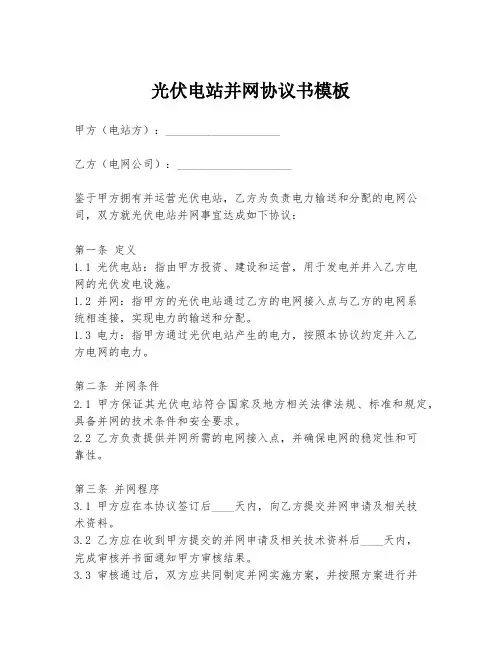 光伏电站并网协议书模板

甲方（电站方）：____________________

乙方（电网公司）：____________________

鉴于甲方拥有并运营光伏电站，乙方为负责电力输送和分配的电网公司，双方就光伏电站并网事宜达成如下协议：

第一条 定义
1.1 光伏电站：指由甲方投资、建设和运营，用于发电并并入乙方电网的光伏发电设施。
1.2 并网：指甲方的光伏电站通过乙方的电网接入点与乙方的电网系统相连接，实现电力的输送和分配。
1.3 电力：指甲方通过光伏电站产生的电力，按照本协议约定并入乙方电网的电力。

第二条 并网条件
2.1 甲方保证其光伏电站符合国家及地方相关法律法规、标准和规定，具备并网的技术条件和安全要求。
2.2 乙方负责提供并网所需的电网接入点，并确保电网的稳定性和可靠性。

第三条 并网程序
3.1 甲方应在本协议签订后____天内，向乙方提交并网申请及相关技术资料。
3.2 乙方应在收到甲方提交的并网申请及相关技术资料后____天内，完成审核并书面通知甲方审核结果。
3.3 审核通过后，双方应共同制定并网实施方案，并按照方案进行并